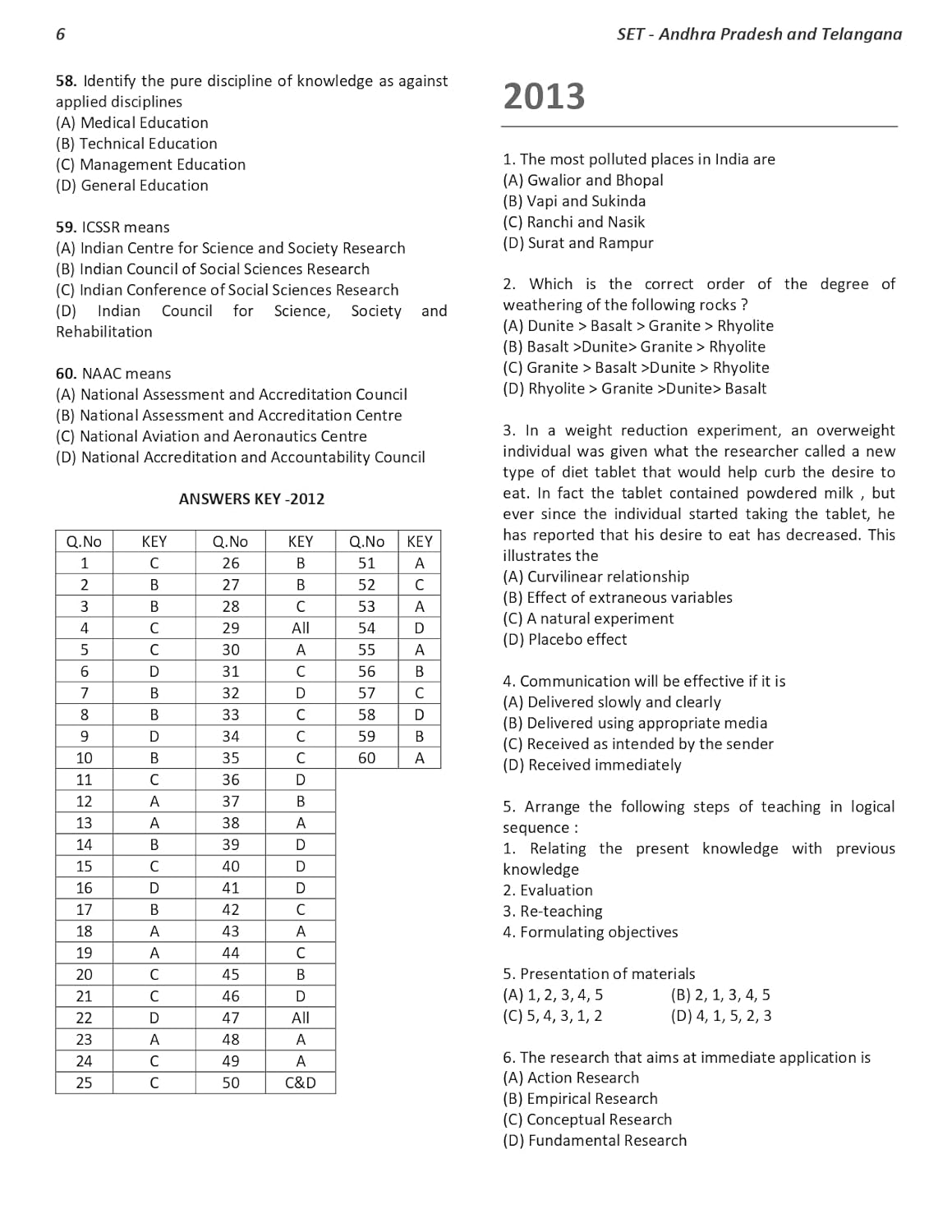 6

SET - Andhra Pradesh and Telangana

58. Identify the pure discipline of knowledge as against applied disciplines
(A) Medical Education
(B) Technical Education
(C) Management Education
(D) General Education

59. ICSSR means
(A) Indian Centre for Science and Society Research
(B) Indian Council of Social Sciences Research
(C) Indian Conference of Social Sciences Research
(D) Indian Council for Science, Society and Rehabilitation

60. NAAC means
(A) National Assessment and Accreditation Council
(B) National Assessment and Accreditation Centre
(C) National Aviation and Aeronautics Centre
(D) National Accreditation and Accountability Council

ANSWERS KEY -2012

| Q.No | KEY | Q.No | KEY | Q.No | KEY |
|---|---|---|---|---|---|
| 1 | C | 26 | B | 51 | A |
| 2 | B | 27 | B | 52 | C |
| 3 | B | 28 | C | 53 | A |
| 4 | C | 29 | All | 54 | D |
| 5 | C | 30 | A | 55 | A |
| 6 | D | 31 | C | 56 | B |
| 7 | B | 32 | D | 57 | C |
| 8 | B | 33 | C | 58 | D |
| 9 | D | 34 | C | 59 | B |
| 10 | B | 35 | C | 60 | A |
| 11 | C | 36 | D | | |
| 12 | A | 37 | B | | |
| 13 | A | 38 | A | | |
| 14 | B | 39 | D | | |
| 15 | C | 40 | D | | |
| 16 | D | 41 | D | | |
| 17 | B | 42 | C | | |
| 18 | A | 43 | A | | |
| 19 | A | 44 | C | | |
| 20 | C | 45 | B | | |
| 21 | C | 46 | D | | |
| 22 | D | 47 | All | | |
| 23 | A | 48 | A | | |
| 24 | C | 49 | A | | |
| 25 | C | 50 | C&D | | |

2013

1. The most polluted places in India are
(A) Gwalior and Bhopal
(B) Vapi and Sukinda
(C) Ranchi and Nasik
(D) Surat and Rampur

2. Which is the correct order of the degree of weathering of the following rocks ?
(A) Dunite > Basalt > Granite > Rhyolite
(B) Basalt >Dunite> Granite > Rhyolite
(C) Granite > Basalt >Dunite > Rhyolite
(D) Rhyolite > Granite >Dunite> Basalt

3. In a weight reduction experiment, an overweight individual was given what the researcher called a new type of diet tablet that would help curb the desire to eat. In fact the tablet contained powdered milk , but ever since the individual started taking the tablet, he has reported that his desire to eat has decreased. This illustrates the
(A) Curvilinear relationship
(B) Effect of extraneous variables
(C) A natural experiment
(D) Placebo effect

4. Communication will be effective if it is
(A) Delivered slowly and clearly
(B) Delivered using appropriate media
(C) Received as intended by the sender
(D) Received immediately

5. Arrange the following steps of teaching in logical sequence :
1. Relating the present knowledge with previous knowledge
2. Evaluation
3. Re-teaching
4. Formulating objectives

5. Presentation of materials
(A) 1, 2, 3, 4, 5
(B) 2, 1, 3, 4, 5
(C) 5, 4, 3, 1, 2
(D) 4, 1, 5, 2, 3

6. The research that aims at immediate application is
(A) Action Research
(B) Empirical Research
(C) Conceptual Research
(D) Fundamental Research